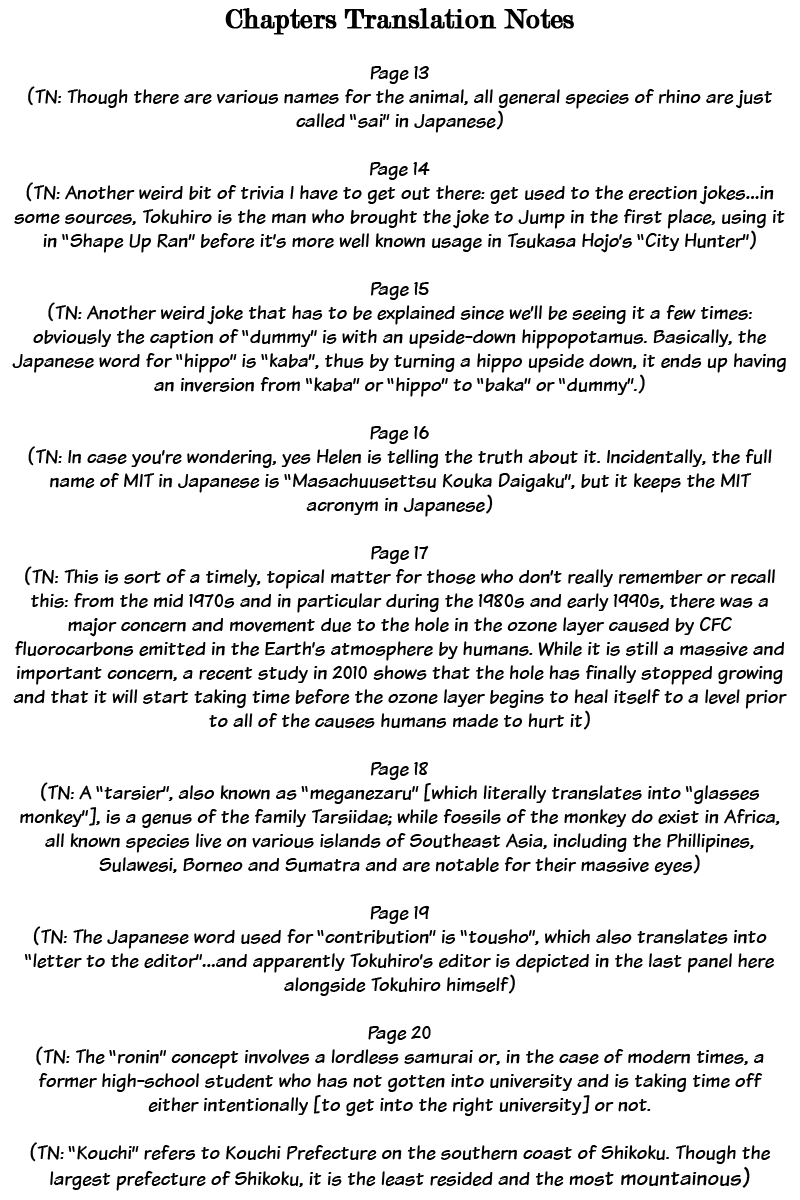 Chapters Translation Notes

Page 13
(TN: Though there are various names for the animal, all general species of rhino are just called "sai" in Japanese)

Page 14
(TN: Another weird bit of trivia I have to get out there: get used to the erection jokes...in some sources, Tokuhiro is the man who brought the joke to Jump in the first place, using it in "Shape Up Ran" before it's more well known usage in Tsukasa Hojo's "City Hunter")

Page 15
(TN: Another weird joke that has to be explained since we'll be seeing it a few times: obviously the caption of "dummy" is with an upside-down hippopotamus. Basically, the Japanese word for "hippo" is "kaba", thus by turning a hippo upside down, it ends up having an inversion from "kaba" or "hippo" to "baka" or "dummy".)

Page 16
(TN: In case you're wondering, yes Helen is telling the truth about it. Incidentally, the full name of MIT in Japanese is "Masachuusettsu Kouka Daigaku", but it keeps the MIT acronym in Japanese)

Page 17
(TN: This is sort of a timely, topical matter for those who don't really remember or recall this: from the mid 1970s and in particular during the 1980s and early 1990s, there was a major concern and movement due to the hole in the ozone layer caused by CFC fluorocarbons emitted in the Earth's atmosphere by humans. While it is still a massive and important concern, a recent study in 2010 shows that the hole has finally stopped growing and that it will start taking time before the ozone layer begins to heal itself to a level prior to all of the causes humans made to hurt it)

Page 18
(TN: A "tarsier", also known as "meganezaru" [which literally translates into "glasses monkey"], is a genus of the family Tarsiidae; while fossils of the monkey do exist in Africa, all known species live on various islands of Southeast Asia, including the Phillipines, Sulawesi, Borneo and Sumatra and are notable for their massive eyes)

Page 19
(TN: The Japanese word used for "contribution" is "tousho", which also translates into "letter to the editor"...and apparently Tokuhiro's editor is depicted in the last panel here alongside Tokuhiro himself)

Page 20
(TN: The "ronin" concept involves a lordless samurai or, in the case of modern times, a former high-school student who has not gotten into university and is taking time off either intentionally [to get into the right university] or not.

(TN: "Kouchi" refers to Kouchi Prefecture on the southern coast of Shikoku. Though the largest prefecture of Shikoku, it is the least resided and the most mountainous)